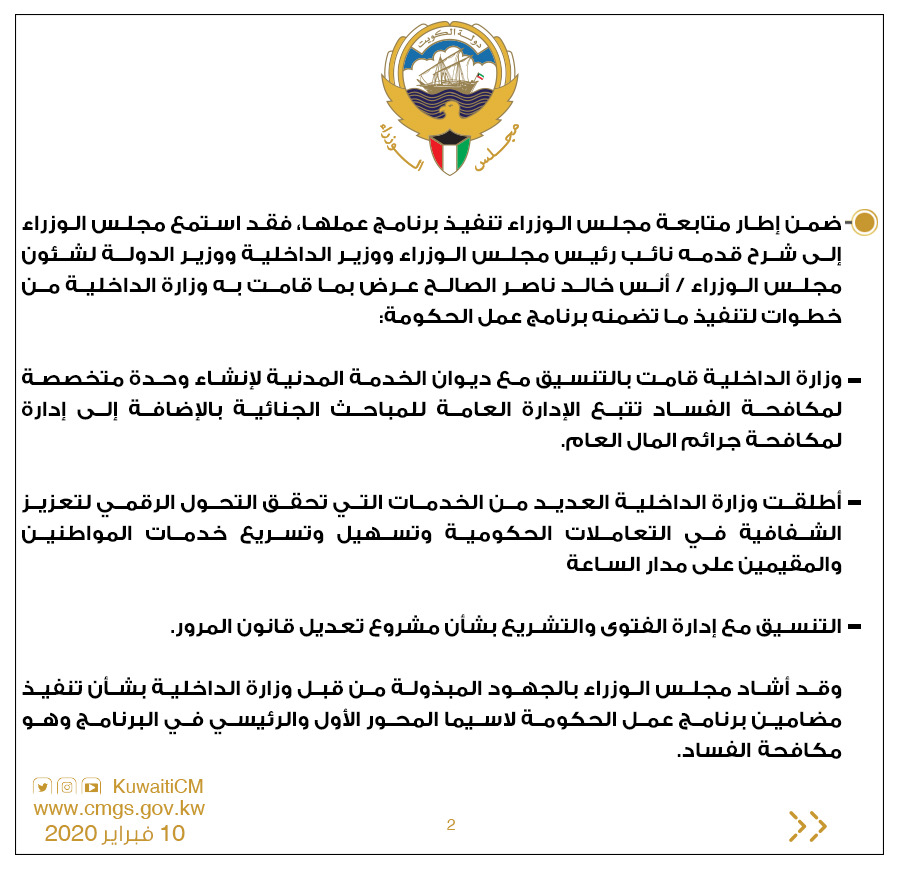 دولة الكويت
مجلس الوزراء

- ضمن إطار متابعة مجلس الوزراء تنفيذ برنامج عملها، فقد استمع مجلس الوزراء إلى شرح قدمه نائب رئيس مجلس الوزراء ووزير الداخلية ووزير الدولة لشئون مجلس الوزراء / أنس خالد ناصر الصالح عرض بما قامت به وزارة الداخلية من خطوات لتنفيذ ما تضمنه برنامج عمل الحكومة:

- وزارة الداخلية قامت بالتنسيق مع ديوان الخدمة المدنية لإنشاء وحدة متخصصة لمكافحة الفساد تتبع الإدارة العامة للمباحث الجنائية بالإضافة إلى إدارة لمكافحة جرائم المال العام.

- أطلقت وزارة الداخلية العديد من الخدمات التي تحقق التحول الرقمي لتعزيز الشفافية في التعاملات الحكومية وتسهيل وتسريع خدمات المواطنين والمقيمين على مدار الساعة

- التنسيق مع إدارة الفتوى والتشريع بشأن مشروع تعديل قانون المرور.

وقد أشاد مجلس الوزراء بالجهود المبذولة من قبل وزارة الداخلية بشأن تنفيذ مضامين برنامج عمل الحكومة لاسيما المحور الأول والرئيسي في البرنامج وهو مكافحة الفساد.

KuwaitiCM
www.cmgs.gov.kw
10 فبراير 2020

2